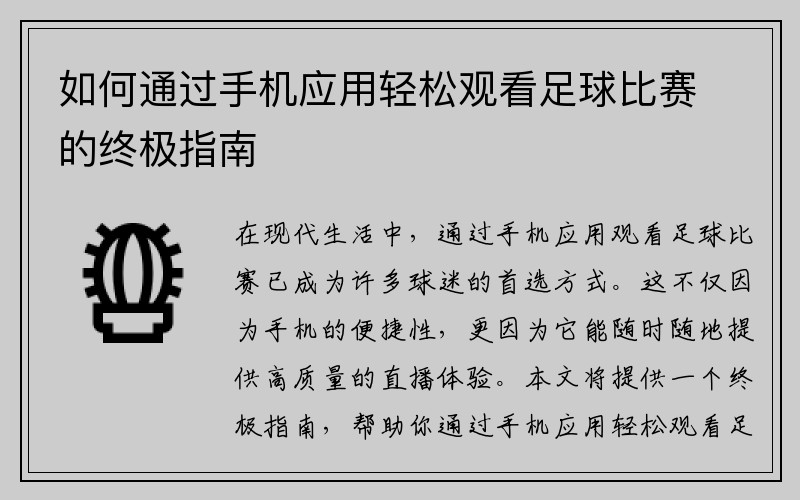 如何通过手机应用轻松观看足球比赛的终极指南

在现代生活中，通过手机应用观看足球比赛已成为许多球迷的首选方式。这不仅因为手机的便捷性，更因为它能随时随地提供高质量的直播体验。本文将提供一个终极指南，帮助你通过手机应用轻松观看足